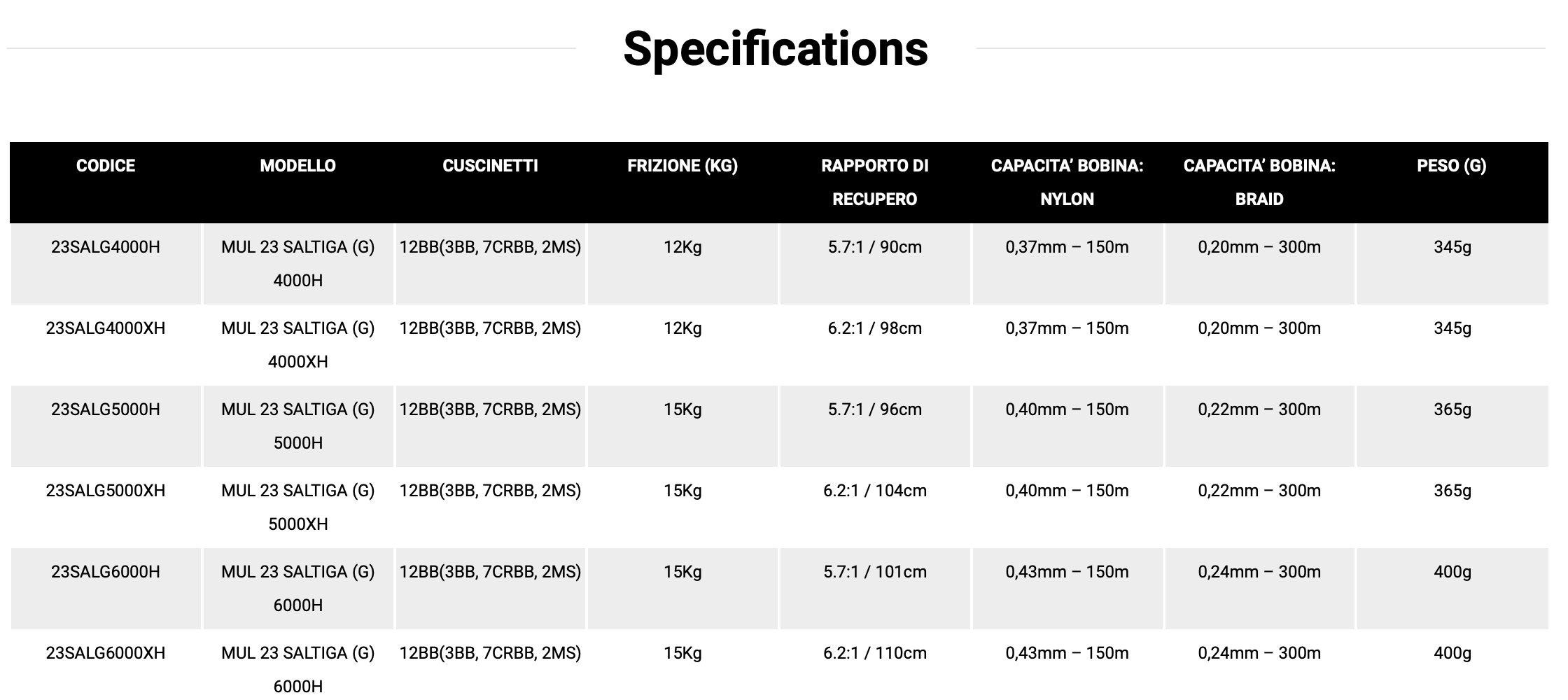 Specifications

| CODICE | MODELLO | CUSCINETTI | FRIZIONE (KG) | RAPPORTO DI RECUPERO | CAPACITA' BOBINA: NYLON | CAPACITA' BOBINA: BRAID | PESO (G) |
|---|---|---|---|---|---|---|---|
| 23SALG4000H | MUL 23 SALTIGA (G) 4000H | 12BB(3BB, 7CRBB, 2MS) | 12Kg | 5.7:1 / 90cm | 0,37mm – 150m | 0,20mm – 300m | 345g |
| 23SALG4000XH | MUL 23 SALTIGA (G) 4000XH | 12BB(3BB, 7CRBB, 2MS) | 12Kg | 6.2:1 / 98cm | 0,37mm – 150m | 0,20mm – 300m | 345g |
| 23SALG5000H | MUL 23 SALTIGA (G) 5000H | 12BB(3BB, 7CRBB, 2MS) | 15Kg | 5.7:1 / 96cm | 0,40mm – 150m | 0,22mm – 300m | 365g |
| 23SALG5000XH | MUL 23 SALTIGA (G) 5000XH | 12BB(3BB, 7CRBB, 2MS) | 15Kg | 6.2:1 / 104cm | 0,40mm – 150m | 0,22mm – 300m | 365g |
| 23SALG6000H | MUL 23 SALTIGA (G) 6000H | 12BB(3BB, 7CRBB, 2MS) | 15Kg | 5.7:1 / 101cm | 0,43mm – 150m | 0,24mm – 300m | 400g |
| 23SALG6000XH | MUL 23 SALTIGA (G) 6000H | 12BB(3BB, 7CRBB, 2MS) | 15Kg | 6.2:1 / 110cm | 0,43mm – 150m | 0,24mm – 300m | 400g |